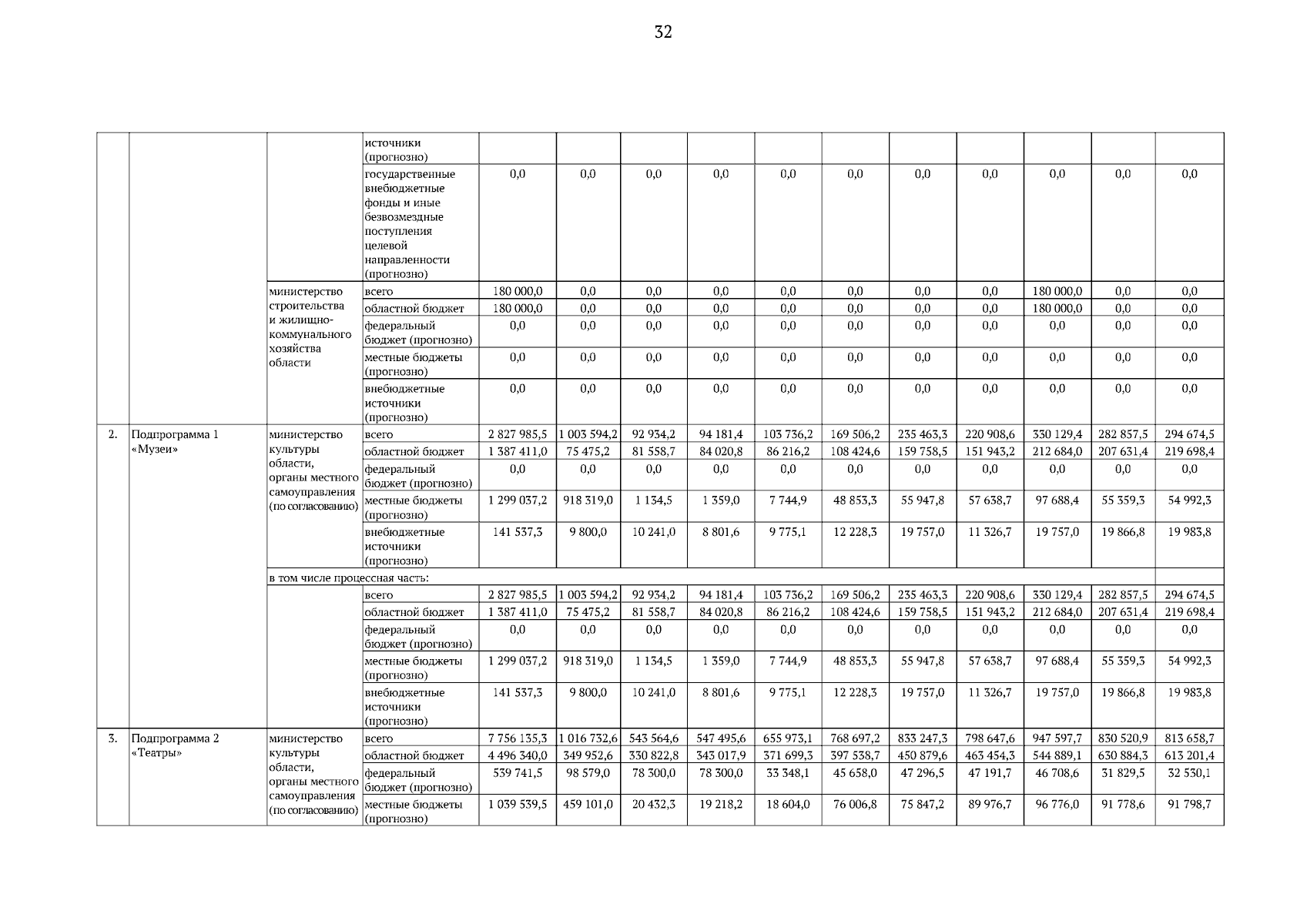 32

|  |  |  | источники (прогнозно) |  |  |  |  |  |  |  |  |  |  |  |
|---|---|---|---|---|---|---|---|---|---|---|---|---|---|---|
|  |  |  | государственные внебюджетные фонды и иные безвозмездные поступления целевой направленности (прогнозно) | 0,0 | 0,0 | 0,0 | 0,0 | 0,0 | 0,0 | 0,0 | 0,0 | 0,0 | 0,0 | 0,0 |
|  |  | министерство строительства и жилищно-коммунального хозяйства области | всего | 180 000,0 | 0,0 | 0,0 | 0,0 | 0,0 | 0,0 | 0,0 | 0,0 | 180 000,0 | 0,0 | 0,0 |
|  |  |  | областной бюджет | 180 000,0 | 0,0 | 0,0 | 0,0 | 0,0 | 0,0 | 0,0 | 0,0 | 180 000,0 | 0,0 | 0,0 |
|  |  |  | федеральный бюджет (прогнозно) | 0,0 | 0,0 | 0,0 | 0,0 | 0,0 | 0,0 | 0,0 | 0,0 | 0,0 | 0,0 | 0,0 |
|  |  |  | местные бюджеты (прогнозно) | 0,0 | 0,0 | 0,0 | 0,0 | 0,0 | 0,0 | 0,0 | 0,0 | 0,0 | 0,0 | 0,0 |
|  |  |  | внебюджетные источники (прогнозно) | 0,0 | 0,0 | 0,0 | 0,0 | 0,0 | 0,0 | 0,0 | 0,0 | 0,0 | 0,0 | 0,0 |
| 2. | Подпрограмма 1 «Музеи» | министерство культуры области, органы местного самоуправления (по согласованию) | всего | 2 827 985,5 | 1 003 594,2 | 92 934,2 | 94 181,4 | 103 736,2 | 169 506,2 | 235 463,3 | 220 908,6 | 330 129,4 | 282 857,5 | 294 674,5 |
|  |  |  | областной бюджет | 1 387 411,0 | 75 475,2 | 81 558,7 | 84 020,8 | 86 216,2 | 108 424,6 | 159 758,5 | 151 943,2 | 212 684,0 | 207 631,4 | 219 698,4 |
|  |  |  | федеральный бюджет (прогнозно) | 0,0 | 0,0 | 0,0 | 0,0 | 0,0 | 0,0 | 0,0 | 0,0 | 0,0 | 0,0 | 0,0 |
|  |  |  | местные бюджеты (прогнозно) | 1 299 037,2 | 918 319,0 | 1 134,5 | 1 359,0 | 7 744,9 | 48 853,3 | 55 947,8 | 57 638,7 | 97 688,4 | 55 359,3 | 54 992,3 |
|  |  |  | внебюджетные источники (прогнозно) | 141 537,3 | 9 800,0 | 10 241,0 | 8 801,6 | 9 775,1 | 12 228,3 | 19 757,0 | 11 326,7 | 19 757,0 | 19 866,8 | 19 983,8 |
|  |  | в том числе процессная часть: |  |  |  |  |  |  |  |  |  |  |  |  |
|  |  |  | всего | 2 827 985,5 | 1 003 594,2 | 92 934,2 | 94 181,4 | 103 736,2 | 169 506,2 | 235 463,3 | 220 908,6 | 330 129,4 | 282 857,5 | 294 674,5 |
|  |  |  | областной бюджет | 1 387 411,0 | 75 475,2 | 81 558,7 | 84 020,8 | 86 216,2 | 108 424,6 | 159 758,5 | 151 943,2 | 212 684,0 | 207 631,4 | 219 698,4 |
|  |  |  | федеральный бюджет (прогнозно) | 0,0 | 0,0 | 0,0 | 0,0 | 0,0 | 0,0 | 0,0 | 0,0 | 0,0 | 0,0 | 0,0 |
|  |  |  | местные бюджеты (прогнозно) | 1 299 037,2 | 918 319,0 | 1 134,5 | 1 359,0 | 7 744,9 | 48 853,3 | 55 947,8 | 57 638,7 | 97 688,4 | 55 359,3 | 54 992,3 |
|  |  |  | внебюджетные источники (прогнозно) | 141 537,3 | 9 800,0 | 10 241,0 | 8 801,6 | 9 775,1 | 12 228,3 | 19 757,0 | 11 326,7 | 19 757,0 | 19 866,8 | 19 983,8 |
| 3. | Подпрограмма 2 «Театры» | министерство культуры области, органы местного самоуправления (по согласованию) | всего | 7 756 135,3 | 1 016 732,6 | 543 564,6 | 547 495,6 | 655 973,1 | 768 697,2 | 833 247,3 | 798 647,6 | 947 597,7 | 830 520,9 | 813 658,7 |
|  |  |  | областной бюджет | 4 496 340,0 | 349 952,6 | 330 822,8 | 343 017,9 | 371 699,3 | 397 538,7 | 450 879,6 | 463 454,3 | 544 889,1 | 630 884,3 | 613 201,4 |
|  |  |  | федеральный бюджет (прогнозно) | 539 741,5 | 98 579,0 | 78 300,0 | 78 300,0 | 33 348,1 | 45 658,0 | 47 296,5 | 47 191,7 | 46 708,6 | 31 829,5 | 32 530,1 |
|  |  |  | местные бюджеты (прогнозно) | 1 039 539,5 | 459 101,0 | 20 432,3 | 19 218,2 | 18 604,0 | 76 006,8 | 75 847,2 | 89 976,7 | 96 776,0 | 91 778,6 | 91 798,7 |